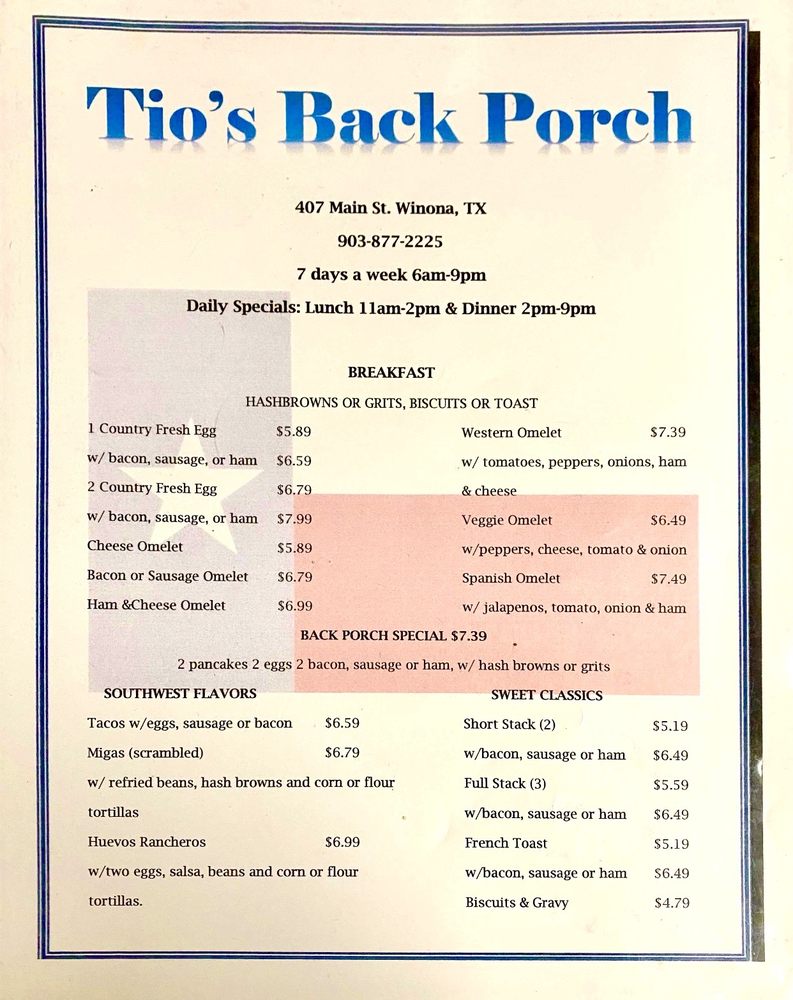 Tio's Back Porch

407 Main St. Winona, TX

903-877-2225

7 days a week 6am-9pm

Daily Specials: Lunch 11am-2pm & Dinner 2pm-9pm

BREAKFAST

HASHBROWNS OR GRITS, BISCUITS OR TOAST

1 Country Fresh Egg $5.89

w/ bacon, sausage, or ham $6.59

2 Country Fresh Egg $6.79

w/ bacon, sausage, or ham $7.99

Cheese Omelet $5.89

Bacon or Sausage Omelet $6.79

Ham &Cheese Omelet $6.99

Western Omelet $7.39

w/ tomatoes, peppers, onions, ham & cheese

Veggie Omelet $6.49

w/peppers, cheese, tomato & onion

Spanish Omelet $7.49

w/ jalapenos, tomato, onion & ham

BACK PORCH SPECIAL $7.39

2 pancakes 2 eggs 2 bacon, sausage or ham, w/ hash browns or grits

SOUTHWEST FLAVORS

Tacos w/eggs, sausage or bacon $6.59

Migas (scrambled) $6.79

w/ refried beans, hash browns and corn or flour tortillas

Huevos Rancheros $6.99

w/two eggs, salsa, beans and corn or flour tortillas.

SWEET CLASSICS

Short Stack (2) $5.19

w/bacon, sausage or ham $6.49

Full Stack (3) $5.59

w/bacon, sausage or ham $6.49

French Toast $5.19

w/bacon, sausage or ham $6.49

Biscuits & Gravy $4.79